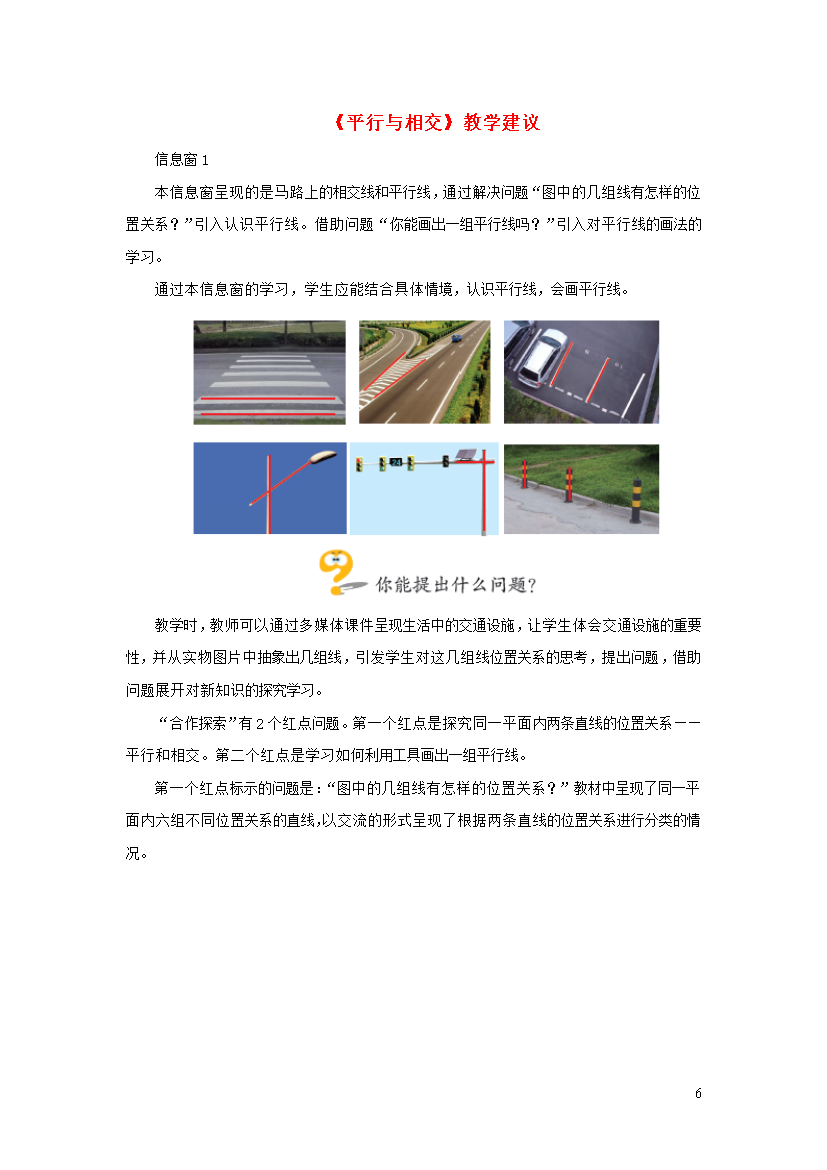 《平行与相交》教学建议

信息窗 1

本信息窗呈现的是马路上的相交线和平行线，通过解决问题“图中的几组线有怎样的位置关系？”引入认识平行线。借助问题“你能画出一组平行线吗？”引入对平行线的画法的学习。

通过本信息窗的学习，学生应能结合具体情境，认识平行线，会画平行线。

你能提出什么问题？

教学时，教师可以通过多媒体课件呈现生活中的交通设施，让学生体会交通设施的重要性，并从实物图片中抽象出几组线，引发学生对这几组线位置关系的思考，提出问题，借助问题展开对新知识的探究学习。

“合作探索”有 2 个红点问题。第一个红点是探究同一平面内两条直线的位置关系——平行和相交。第二个红点是学习如何利用工具画出一组平行线。

第一个红点标示的问题是：“图中的几组线有怎样的位置关系？”教材中呈现了同一平面内六组不同位置关系的直线,以交流的形式呈现了根据两条直线的位置关系进行分类的情况。

6